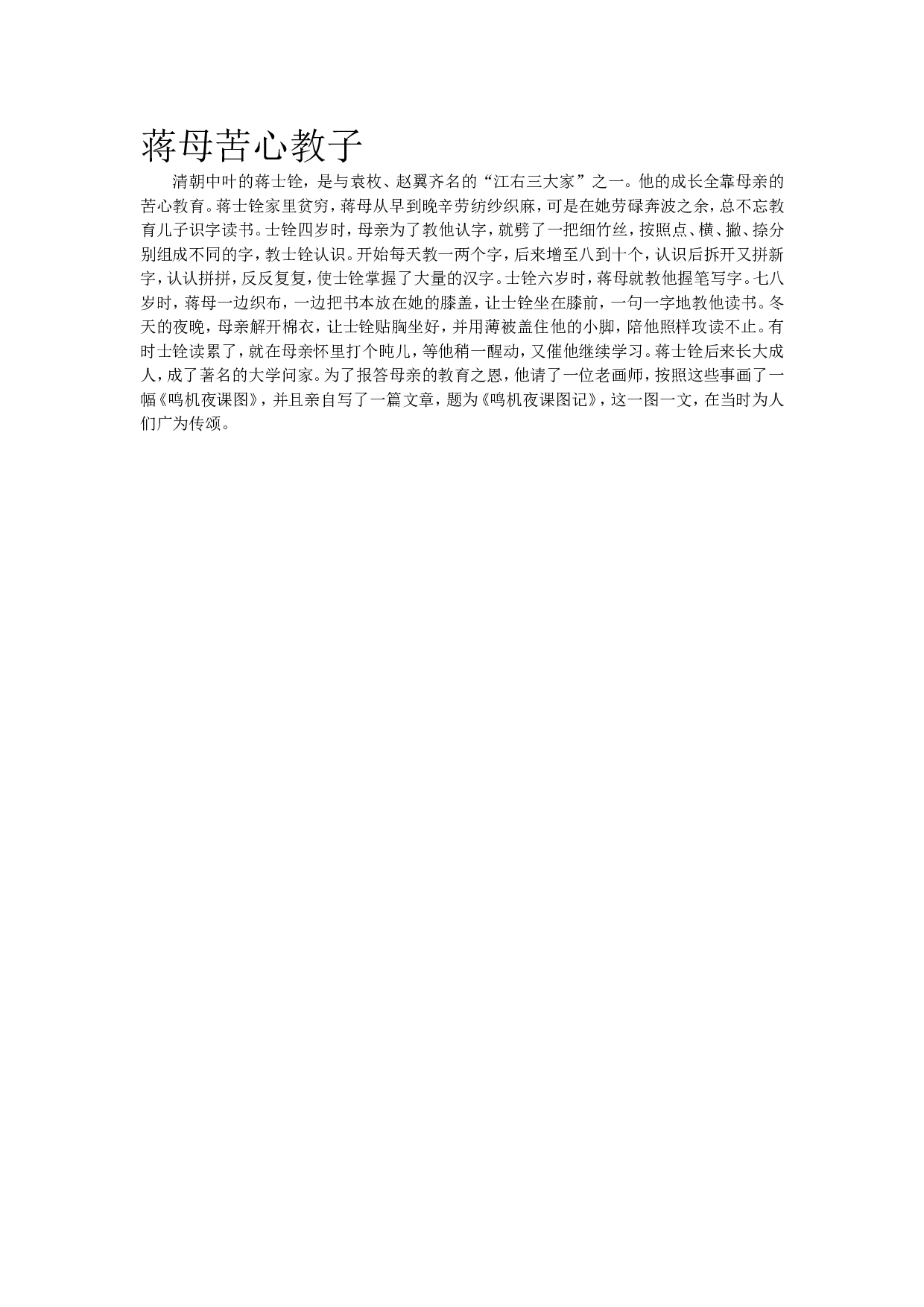 蒋母苦心教子

清朝中叶的蒋士铨，是与袁枚、赵翼齐名的“江右三大家”之一。他的成长全靠母亲的苦心教育。蒋士铨家里贫穷，蒋母从早到晚辛劳纺纱织麻，可是在她劳碌奔波之余，总不忘教育儿子识字读书。士铨四岁时，母亲为了教他认字，就劈了一把细竹丝，按照点、横、撇、捺分别组成不同的字，教士铨认识。开始每天教一两个字，后来增至八到十个，认识后拆开又拼新字，认认拼拼，反反复复，使士铨掌握了大量的汉字。士铨六岁时，蒋母就教他握笔写字。七八岁时，蒋母一边织布，一边把书本放在她的膝盖，让士铨坐在膝前，一句一字地教他读书。冬天的夜晚，母亲解开棉衣，让士铨贴胸坐好，并用薄被盖住他的小脚，陪他照样攻读不止。有时士铨读累了，就在母亲怀里打个盹儿，等他稍一醒动，又催他继续学习。蒋士铨后来长大成人，成了著名的大学问家。为了报答母亲的教育之恩，他请了一位老画师，按照这些事画了一幅《鸣机夜课图》，并且亲自写了一篇文章，题为《鸣机夜课图记》，这一图一文，在当时为人们广为传颂。